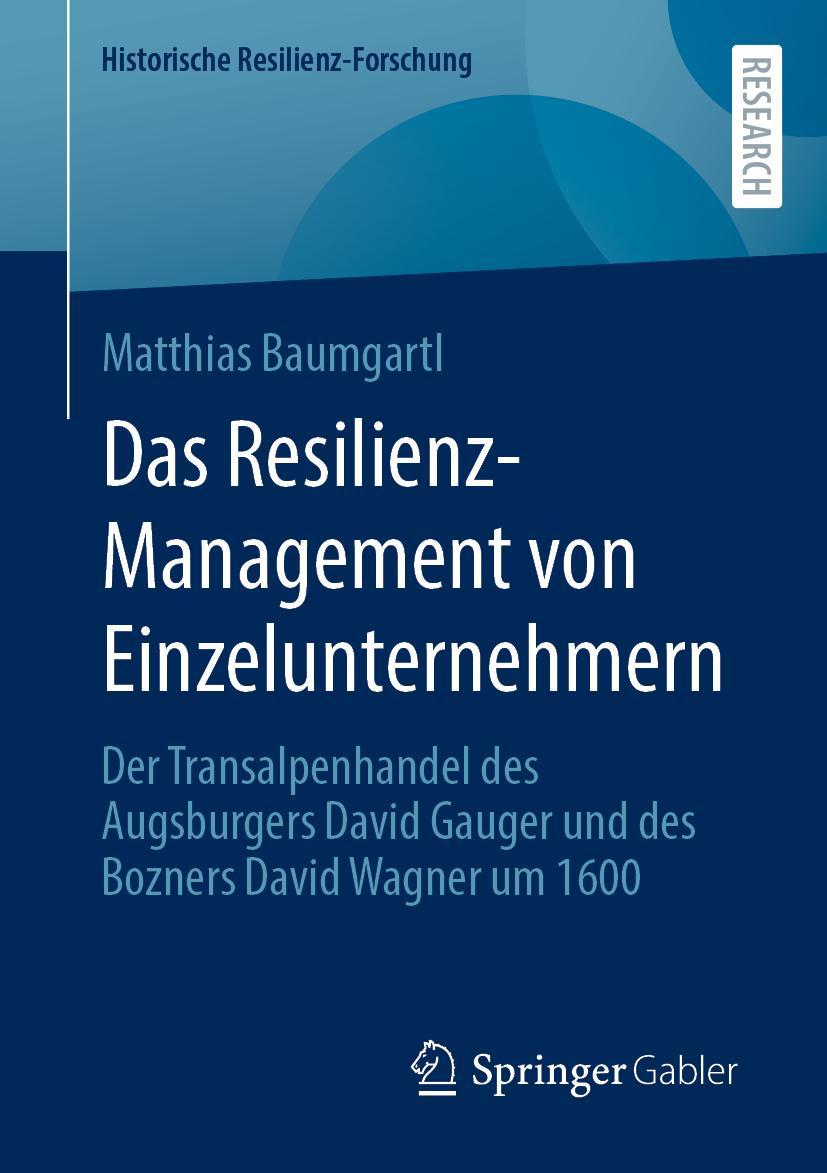 Historische Resilienz-Forschung

RESEARCH

Matthias Baumgartl

Das Resilienz-Management von Einzelunternehmern

Der Transalpenhandel des Augsburgers David Gauger und des Bozners David Wagner um 1600

Springer Gabler